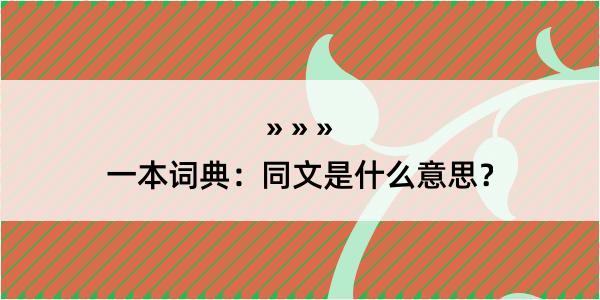 » » »

一本词典：同文是什么意思？